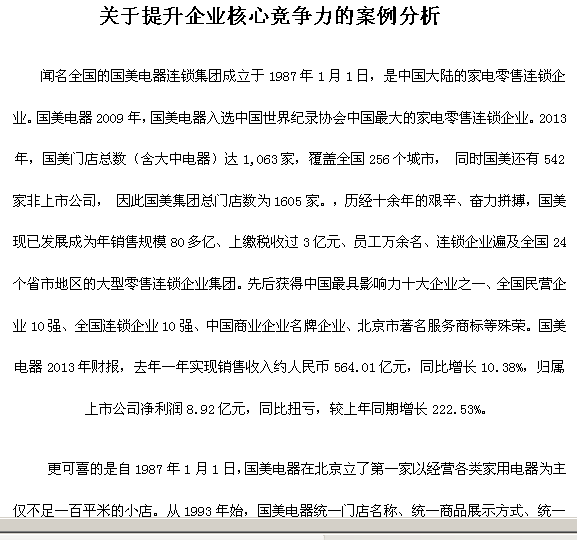 关于提升企业核心竞争力的案例分析

闻名全国的国美电器连锁集团成立于 1987 年 1 月 1 日，是中国大陆的家电零售连锁企业。国美电器 2009 年，国美电器入选中国世界纪录协会中国最大的家电零售连锁企业。2013 年，国美门店总数（含大中电器）达 1,063 家，覆盖全国 256 个城市， 同时国美还有 542 家非上市公司， 因此国美集团总门店数为 1605 家。，历经十余年的艰辛、奋力拼搏，国美现已发展成为年销售规模 80 多亿、上缴税收过 3 亿元、员工万余名、连锁企业遍及全国 24 个省市地区的大型零售连锁企业集团。先后获得中国最具影响力十大企业之一、全国民营企业 10 强、全国连锁企业 10 强、中国商业企业名牌企业、北京市著名服务商标等殊荣。国美电器 2013 年财报，去年一年实现销售收入约人民币 564.01 亿元，同比增长 10.38%，归属上市公司净利润 8.92 亿元，同比扭亏，较上年同期增长 222.53%。

更可喜的是自 1987 年 1 月 1 日，国美电器在北京立了第一家以经营各类家用电器为主仅不足一百平米的小店。从 1993 年始，国美电器统一门店名称、统一商品展示方式、统一